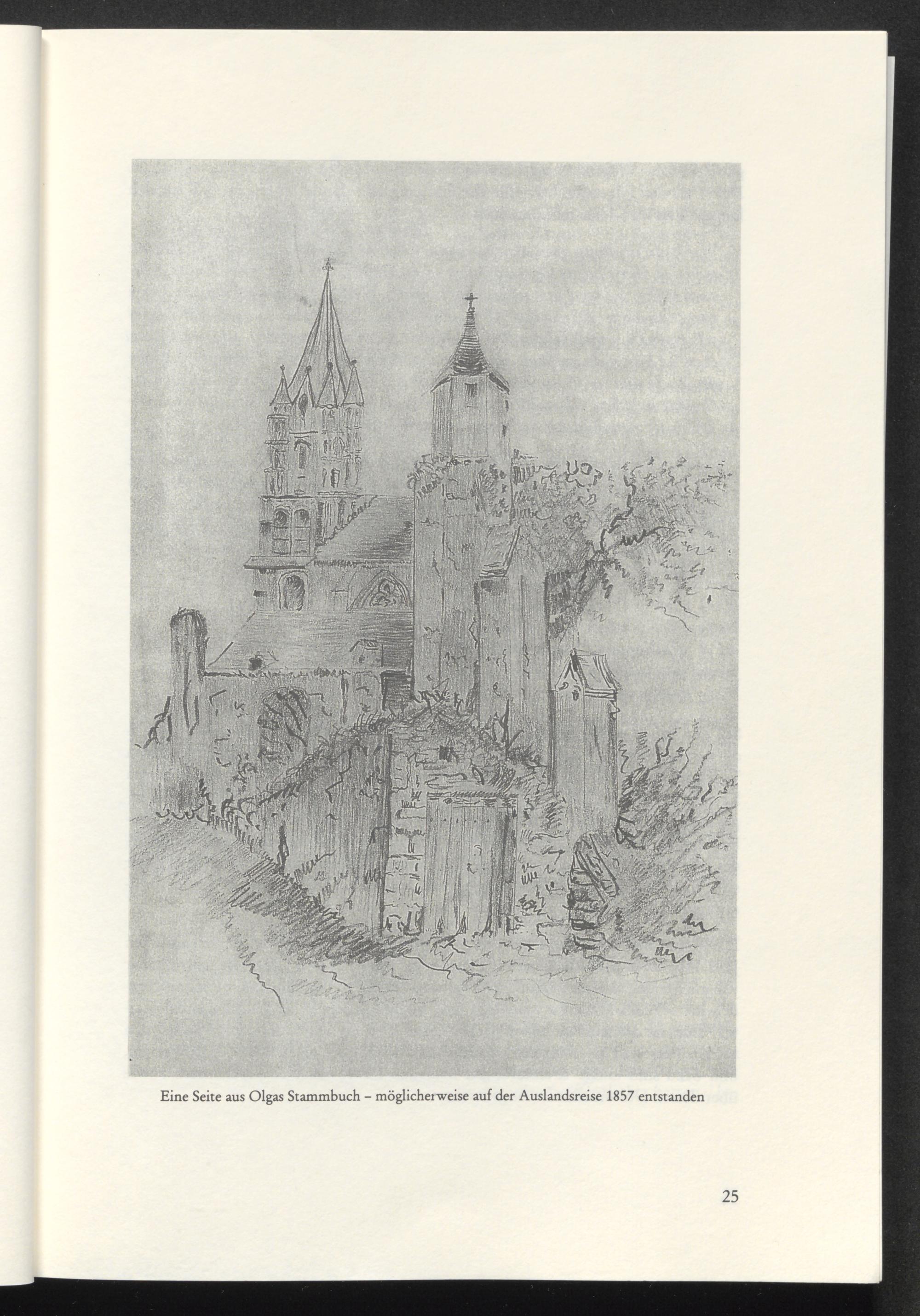 Eine Seite aus Olgas Stammbuch – möglicherweise auf der Auslandsreise 1857 entstanden

25